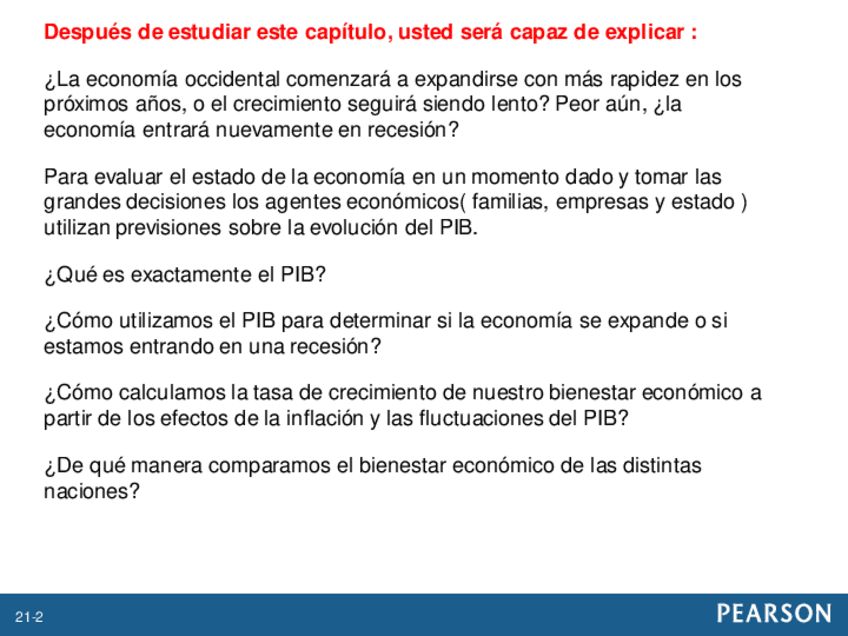 Después de estudiar este capítulo, usted será capaz de explicar :

¿La economía occidental comenzará a expandirse con más rapidez en los próximos años, o el crecimiento seguirá siendo lento? Peor aún, ¿la economía entrará nuevamente en recesión?

Para evaluar el estado de la economía en un momento dado y tomar las grandes decisiones los agentes económicos( familias, empresas y estado ) utilizan previsiones sobre la evolución del PIB.

¿Qué es exactamente el PIB?

¿Cómo utilizamos el PIB para determinar si la economía se expande o si estamos entrando en una recesión?

¿Cómo calculamos la tasa de crecimiento de nuestro bienestar económico a partir de los efectos de la inflación y las fluctuaciones del PIB?

¿De qué manera comparamos el bienestar económico de las distintas naciones?

21-2

PEARSON